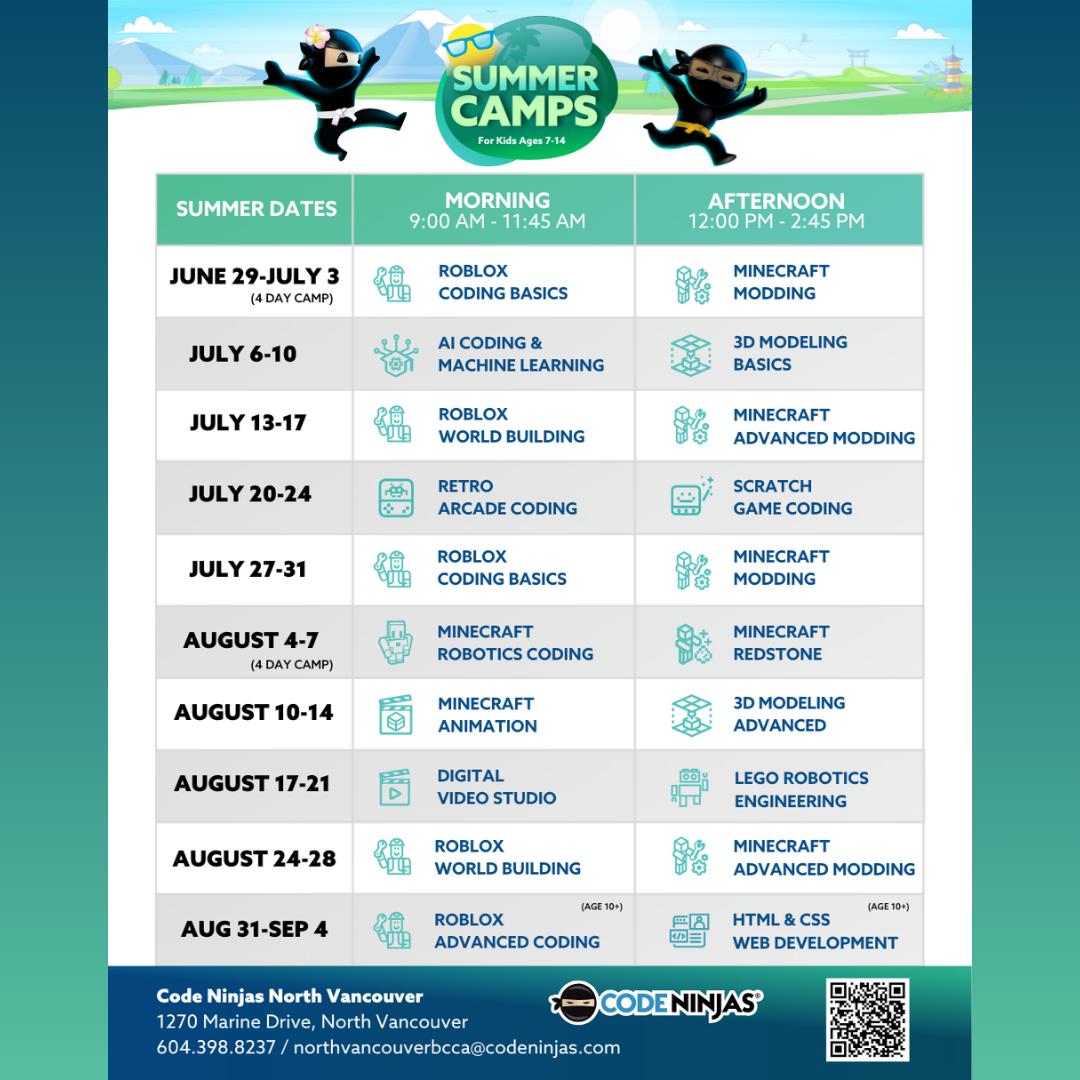 SUMMER CAMPS
For Kids Ages 7-14

| SUMMER DATES | MORNING 9:00 AM - 11:45 AM | AFTERNOON 12:00 PM - 2:45 PM |
|---|---|---|
| JUNE 29-JULY 3 (4 DAY CAMP) | ROBLOX CODING BASICS | MINECRAFT MODDING |
| JULY 6-10 | AI CODING & MACHINE LEARNING | 3D MODELING BASICS |
| JULY 13-17 | ROBLOX WORLD BUILDING | MINECRAFT ADVANCED MODDING |
| JULY 20-24 | RETRO ARCADE CODING | SCRATCH GAME CODING |
| JULY 27-31 | ROBLOX CODING BASICS | MINECRAFT MODDING |
| AUGUST 4-7 (4 DAY CAMP) | MINECRAFT ROBOTICS CODING | MINECRAFT REDSTONE |
| AUGUST 10-14 | MINECRAFT ANIMATION | 3D MODELING ADVANCED |
| AUGUST 17-21 | DIGITAL VIDEO STUDIO | LEGO ROBOTICS ENGINEERING |
| AUGUST 24-28 | ROBLOX WORLD BUILDING | MINECRAFT ADVANCED MODDING |
| AUG 31-SEP 4 | (AGE 10+) ROBLOX ADVANCED CODING | (AGE 10+) HTML & CSS WEB DEVELOPMENT |

Code Ninjas North Vancouver
1270 Marine Drive, North Vancouver
604.398.8237 / northvancouverbcca@codeninjas.com

CODENINJAS®